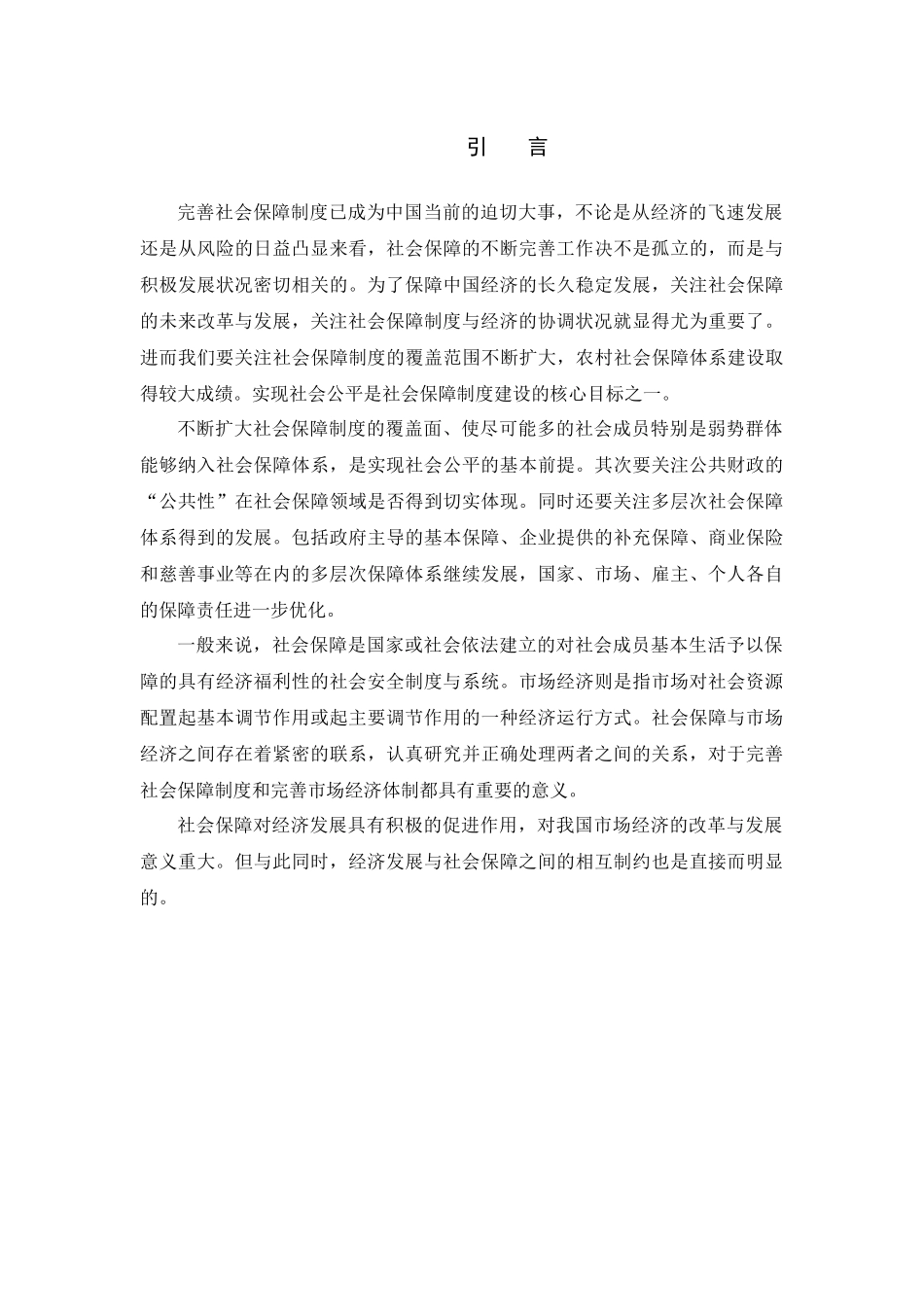 引　言

完善社会保障制度已成为中国当前的迫切大事，不论是从经济的飞速发展还是从风险的日益凸显来看，社会保障的不断完善工作决不是孤立的，而是与积极发展状况密切相关的。为了保障中国经济的长久稳定发展，关注社会保障的未来改革与发展，关注社会保障制度与经济的协调状况就显得尤为重要了。进而我们要关注社会保障制度的覆盖范围不断扩大，农村社会保障体系建设取得较大成绩。实现社会公平是社会保障制度建设的核心目标之一。

不断扩大社会保障制度的覆盖面、使尽可能多的社会成员特别是弱势群体能够纳入社会保障体系，是实现社会公平的基本前提。其次要关注公共财政的“公共性”在社会保障领域是否得到切实体现。同时还要关注多层次社会保障体系得到的发展。包括政府主导的基本保障、企业提供的补充保障、商业保险和慈善事业等在内的多层次保障体系继续发展，国家、市场、雇主、个人各自的保障责任进一步优化。

一般来说，社会保障是国家或社会依法建立的对社会成员基本生活予以保障的具有经济福利性的社会安全制度与系统。市场经济则是指市场对社会资源配置起基本调节作用或起主要调节作用的一种经济运行方式。社会保障与市场经济之间存在着紧密的联系，认真研究并正确处理两者之间的关系，对于完善社会保障制度和完善市场经济体制都具有重要的意义。

社会保障对经济发展具有积极的促进作用，对我国市场经济的改革与发展意义重大。但与此同时，经济发展与社会保障之间的相互制约也是直接而明显的。